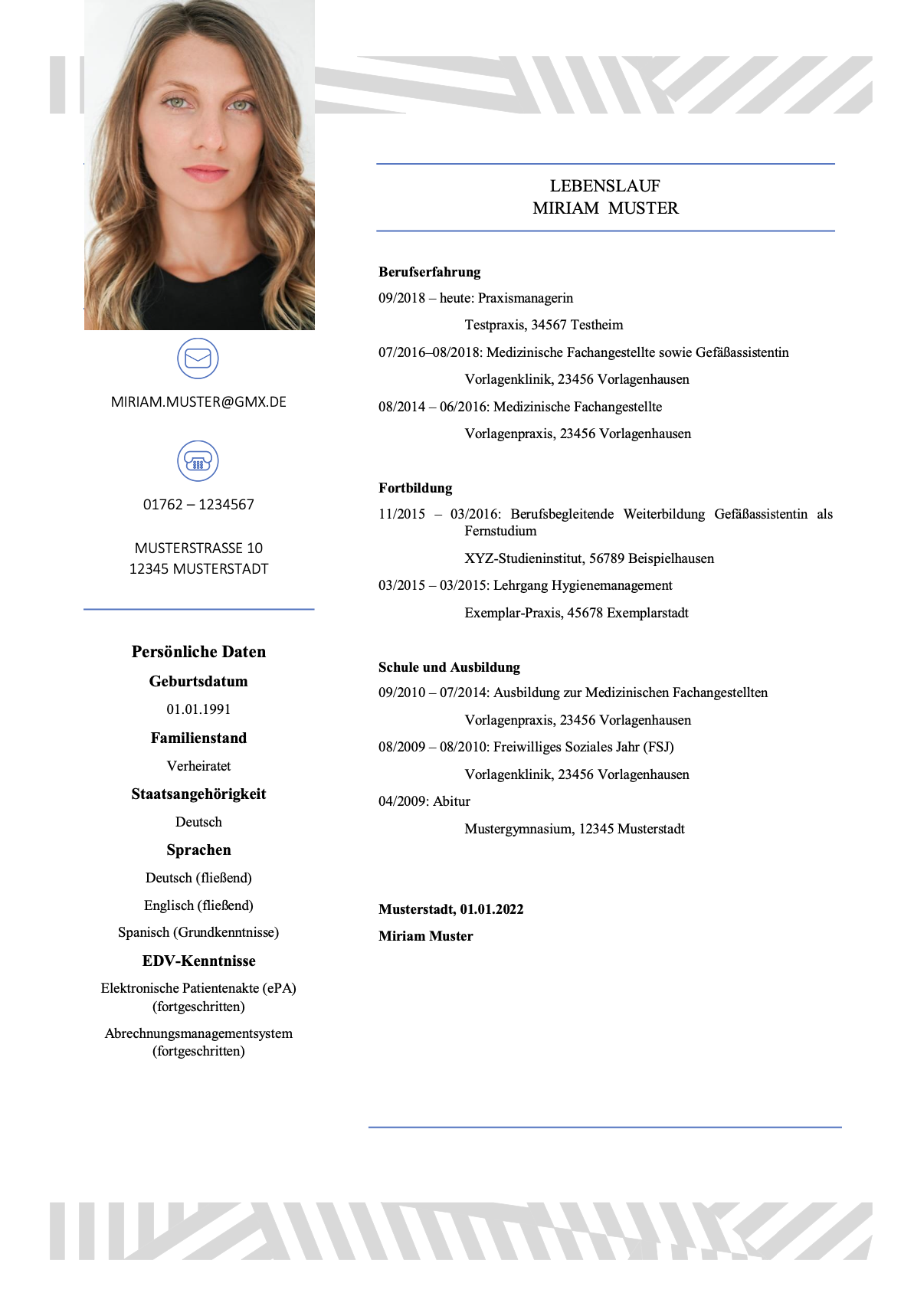 MIRIAM.MUSTER@GMX.DE

01762 – 1234567

MUSTERSTRASSE 10
12345 MUSTERSTADT

Persönliche Daten

Geburtsdatum

01.01.1991

Familienstand

Verheiratet

Staatsangehörigkeit

Deutsch

Sprachen

Deutsch (fließend)

Englisch (fließend)

Spanisch (Grundkenntnisse)

EDV-Kenntnisse

Elektronische Patientenakte (ePA) (fortgeschritten)

Abrechnungsmanagementsystem (fortgeschritten)

LEBENSLAUF
MIRIAM MUSTER

Berufserfahrung

09/2018 – heute: Praxismanagerin

Testpraxis, 34567 Testheim

07/2016–08/2018: Medizinische Fachangestellte sowie Gefäßassistentin

Vorlagenklinik, 23456 Vorlagenhausen

08/2014 – 06/2016: Medizinische Fachangestellte

Vorlagenpraxis, 23456 Vorlagenhausen

Fortbildung

11/2015 – 03/2016: Berufsbegleitende Weiterbildung Gefäßassistentin als Fernstudium

XYZ-Studieninstitut, 56789 Beispielhausen

03/2015 – 03/2015: Lehrgang Hygienemanagement

Exemplar-Praxis, 45678 Exemplarstadt

Schule und Ausbildung

09/2010 – 07/2014: Ausbildung zur Medizinischen Fachangestellten

Vorlagenpraxis, 23456 Vorlagenhausen

08/2009 – 08/2010: Freiwilliges Soziales Jahr (FSJ)

Vorlagenklinik, 23456 Vorlagenhausen

04/2009: Abitur

Mustergymnasium, 12345 Musterstadt

Musterstadt, 01.01.2022

Miriam Muster